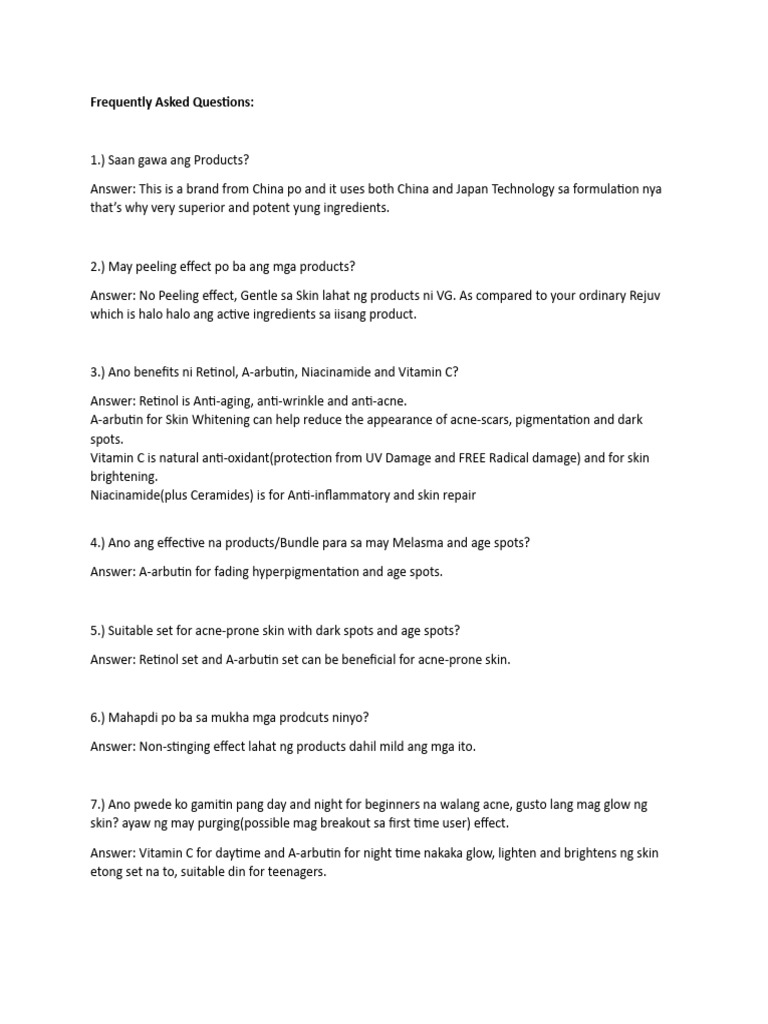 Frequently Asked Questions:

1.) Saan gawa ang Products?

Answer: This is a brand from China po and it uses both China and Japan Technology sa formulation nya that's why very superior and potent yung ingredients.

2.) May peeling effect po ba ang mga products?

Answer: No Peeling effect, Gentle sa Skin lahat ng products ni VG. As compared to your ordinary Rejuv which is halo halo ang active ingredients sa iisang product.

3.) Ano benefits ni Retinol, A-arbutin, Niacinamide and Vitamin C?

Answer: Retinol is Anti-aging, anti-wrinkle and anti-acne.
A-arbutin for Skin Whitening can help reduce the appearance of acne-scars, pigmentation and dark spots.
Vitamin C is natural anti-oxidant(protection from UV Damage and FREE Radical damage) and for skin brightening.
Niacinamide(plus Ceramides) is for Anti-inflammatory and skin repair

4.) Ano ang effective na products/Bundle para sa may Melasma and age spots?

Answer: A-arbutin for fading hyperpigmentation and age spots.

5.) Suitable set for acne-prone skin with dark spots and age spots?

Answer: Retinol set and A-arbutin set can be beneficial for acne-prone skin.

6.) Mahapdi po ba sa mukha mga prodcuts ninyo?

Answer: Non-stinging effect lahat ng products dahil mild ang mga ito.

7.) Ano pwede ko gamitin pang day and night for beginners na walang acne, gusto lang mag glow ng skin? ayaw ng may purging(possible mag breakout sa first time user) effect.

Answer: Vitamin C for daytime and A-arbutin for night time nakaka glow, lighten and brightens ng skin etong set na to, suitable din for teenagers.